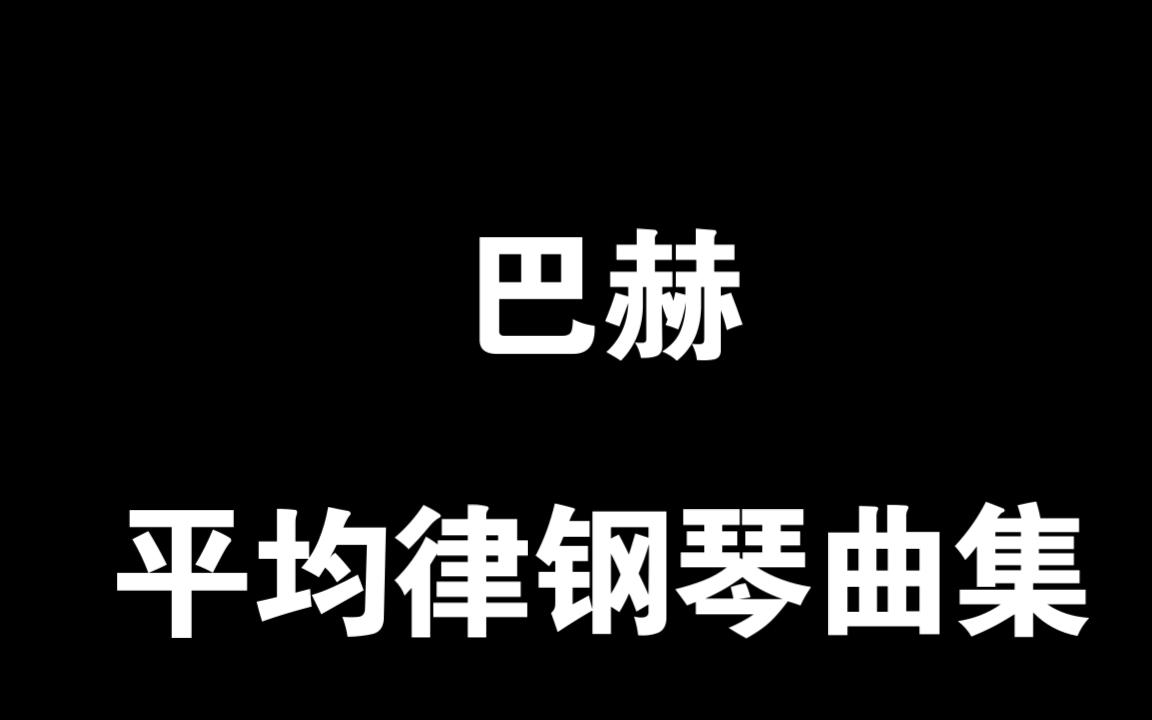 巴赫

平均律钢琴曲集